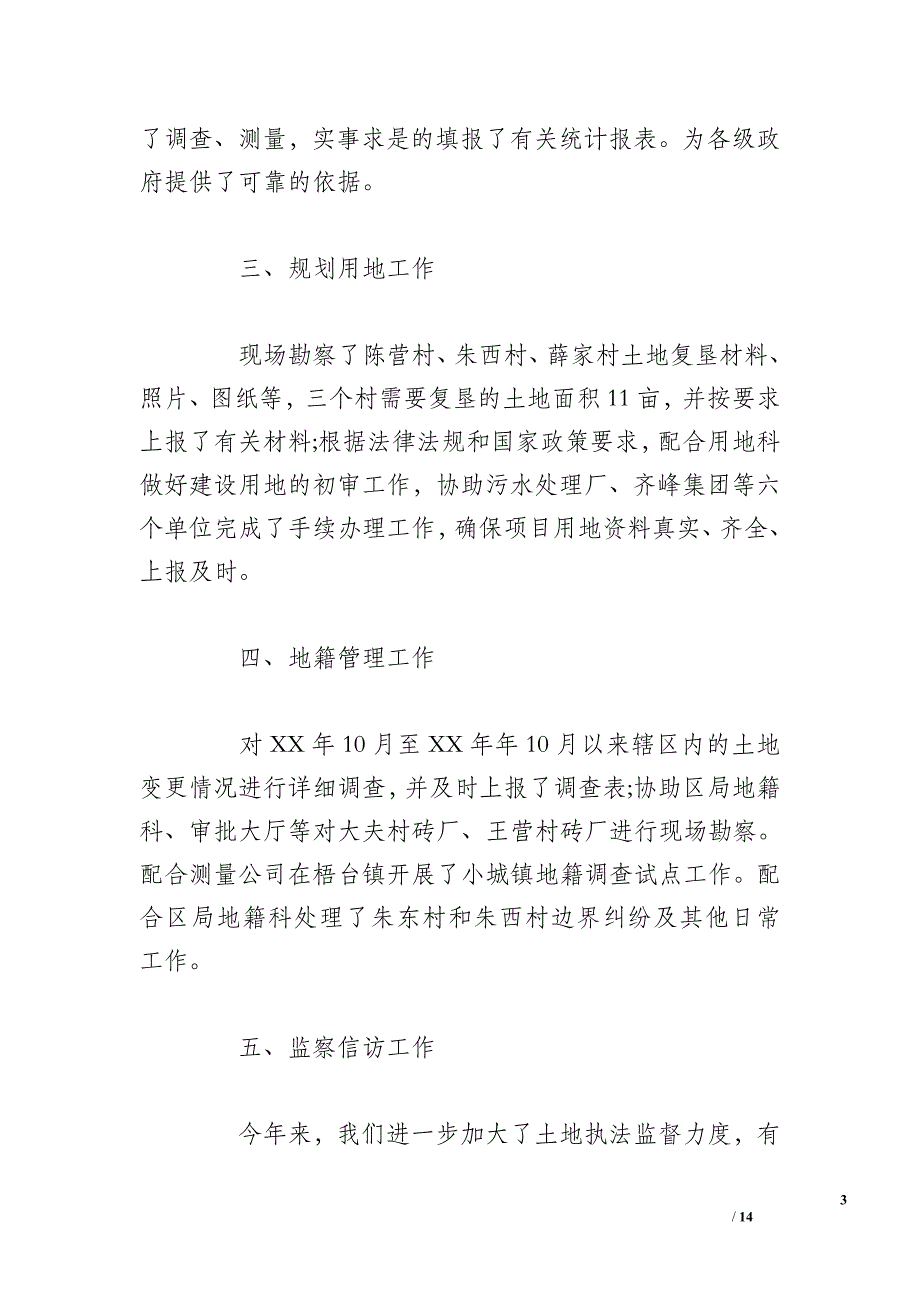 了调查、测量，实事求是的填报了有关统计报表。为各级政府提供了可靠的依据。

三、规划用地工作

现场勘察了陈营村、朱西村、薛家村土地复垦材料、照片、图纸等，三个村需要复垦的土地面积11亩，并按要求上报了有关材料;根据法律法规和国家政策要求，配合用地科做好建设用地的初审工作，协助污水处理厂、齐峰集团等六个单位完成了手续办理工作，确保项目用地资料真实、齐全、上报及时。

四、地籍管理工作

对XX年10月至XX年年10月以来辖区内的土地变更情况进行详细调查，并及时上报了调查表;协助区局地籍科、审批大厅等对大夫村砖厂、王营村砖厂进行现场勘察。配合测量公司在梧台镇开展了小城镇地籍调查试点工作。配合区局地籍科处理了朱东村和朱西村边界纠纷及其他日常工作。

五、监察信访工作

今年来，我们进一步加大了土地执法监督力度，有

3

/ 14